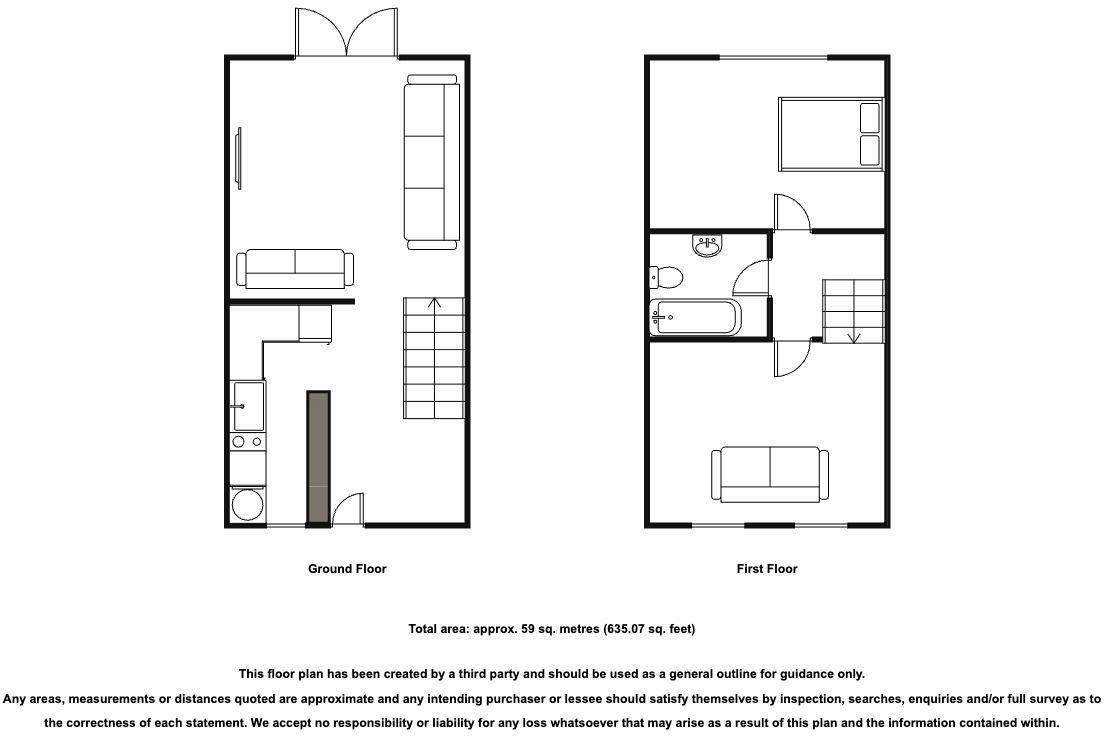 Ground Floor

First Floor

Total area: approx. 59 sq. metres (635.07 sq. feet)

This floor plan has been created by a third party and should be used as a general outline for guidance only.

Any areas, measurements or distances quoted are approximate and any intending purchaser or lessee should satisfy themselves by inspection, searches, enquiries and/or full survey as to the correctness of each statement. We accept no responsibility or liability for any loss whatsoever that may arise as a result of this plan and the information contained within.